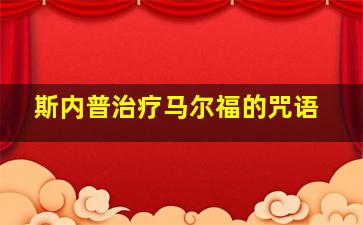 斯内普治疗马尔福的咒语